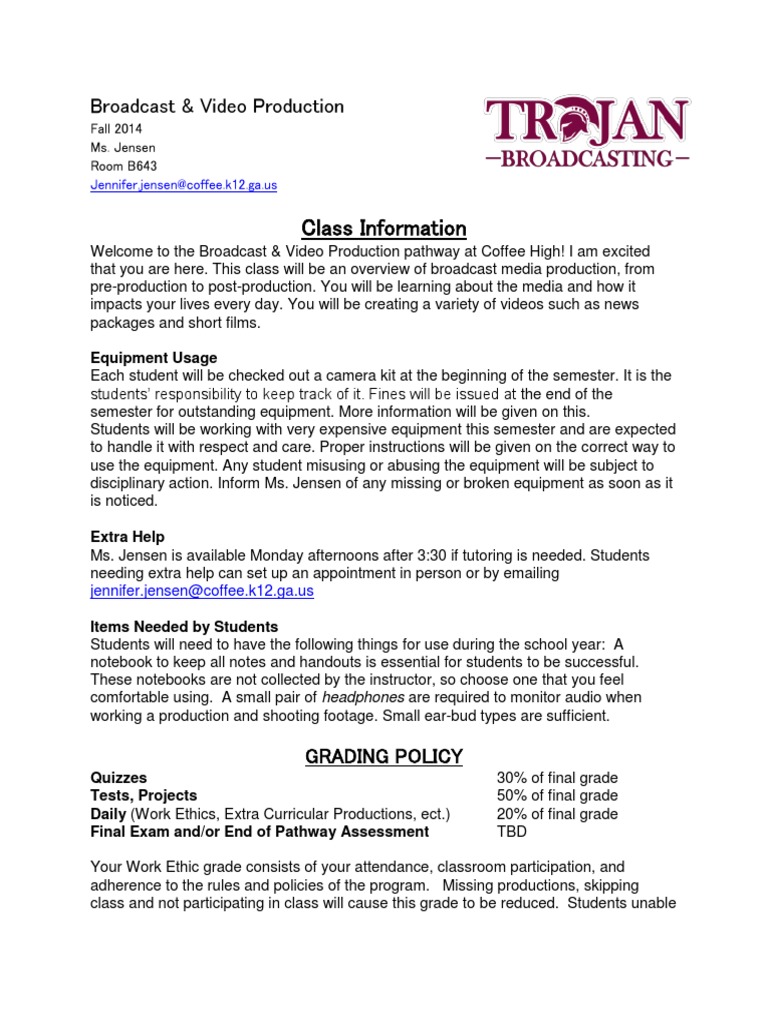 Broadcast & Video Production
Fall 2014
Ms. Jensen
Room B643
Jennifer.jensen@coffee.k12.ga.us

TROJAN
—BROADCASTING—

Class Information

Welcome to the Broadcast & Video Production pathway at Coffee High! I am excited that you are here. This class will be an overview of broadcast media production, from pre-production to post-production. You will be learning about the media and how it impacts your lives every day. You will be creating a variety of videos such as news packages and short films.

Equipment Usage
Each student will be checked out a camera kit at the beginning of the semester. It is the students' responsibility to keep track of it. Fines will be issued at the end of the semester for outstanding equipment. More information will be given on this.
Students will be working with very expensive equipment this semester and are expected to handle it with respect and care. Proper instructions will be given on the correct way to use the equipment. Any student misusing or abusing the equipment will be subject to disciplinary action. Inform Ms. Jensen of any missing or broken equipment as soon as it is noticed.

Extra Help
Ms. Jensen is available Monday afternoons after 3:30 if tutoring is needed. Students needing extra help can set up an appointment in person or by emailing jennifer.jensen@coffee.k12.ga.us

Items Needed by Students
Students will need to have the following things for use during the school year: A notebook to keep all notes and handouts is essential for students to be successful. These notebooks are not collected by the instructor, so choose one that you feel comfortable using. A small pair of headphones are required to monitor audio when working a production and shooting footage. Small ear-bud types are sufficient.

GRADING POLICY

| | |
|---|---|
| Quizzes | 30% of final grade |
| Tests, Projects | 50% of final grade |
| Daily (Work Ethics, Extra Curricular Productions, ect.) | 20% of final grade |
| Final Exam and/or End of Pathway Assessment | TBD |

Your Work Ethic grade consists of your attendance, classroom participation, and adherence to the rules and policies of the program. Missing productions, skipping class and not participating in class will cause this grade to be reduced. Students unable